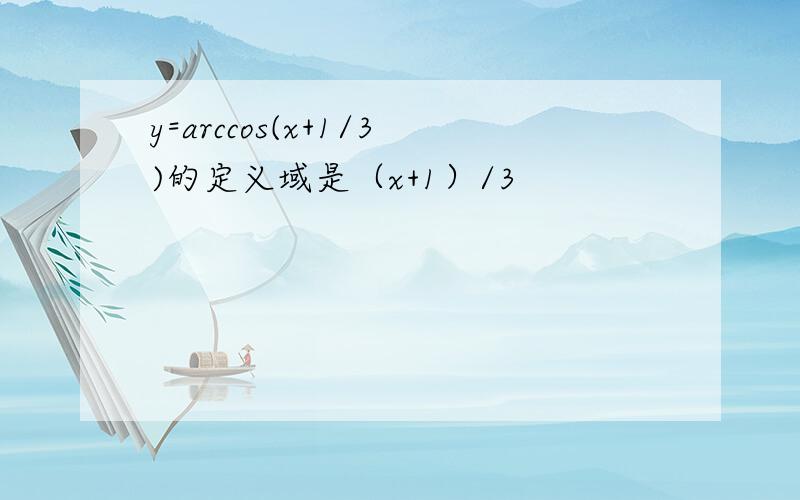 y=arccos(x+1/3)的定义域是（x+1）/3